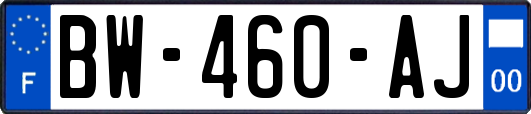 F

BW-460-AJ

00